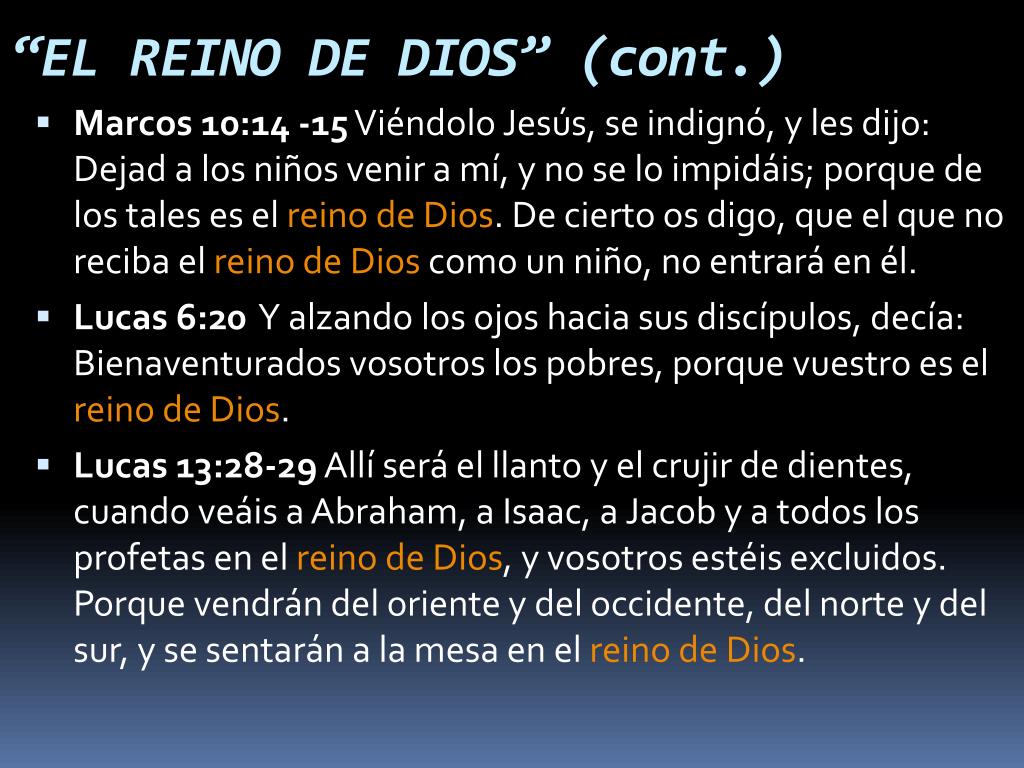 "EL REINO DE DIOS" (cont.)

• Marcos 10:14 -15 Viéndolo Jesús, se indignó, y les dijo: Dejad a los niños venir a mí, y no se lo impidáis; porque de los tales es el reino de Dios. De cierto os digo, que el que no reciba el reino de Dios como un niño, no entrará en él.

• Lucas 6:20 Y alzando los ojos hacia sus discípulos, decía: Bienaventurados vosotros los pobres, porque vuestro es el reino de Dios.

• Lucas 13:28-29 Allí será el llanto y el crujir de dientes, cuando veáis a Abraham, a Isaac, a Jacob y a todos los profetas en el reino de Dios, y vosotros estéis excluidos. Porque vendrán del oriente y del occidente, del norte y del sur, y se sentarán a la mesa en el reino de Dios.